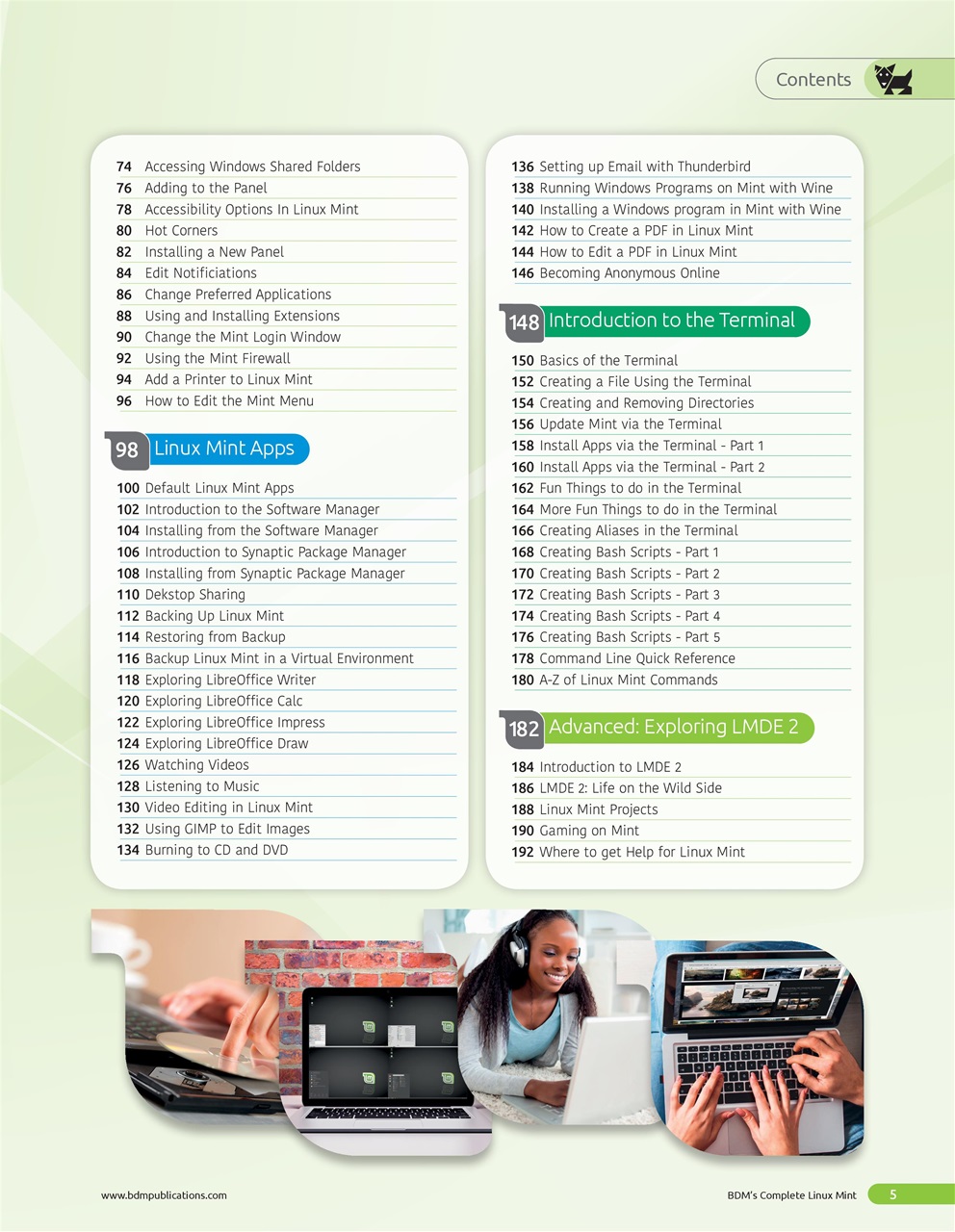 Contents

74 Accessing Windows Shared Folders
76 Adding to the Panel
78 Accessibility Options In Linux Mint
80 Hot Corners
82 Installing a New Panel
84 Edit Notificiations
86 Change Preferred Applications
88 Using and Installing Extensions
90 Change the Mint Login Window
92 Using the Mint Firewall
94 Add a Printer to Linux Mint
96 How to Edit the Mint Menu

98 Linux Mint Apps

100 Default Linux Mint Apps
102 Introduction to the Software Manager
104 Installing from the Software Manager
106 Introduction to Synaptic Package Manager
108 Installing from Synaptic Package Manager
110 Dekstop Sharing
112 Backing Up Linux Mint
114 Restoring from Backup
116 Backup Linux Mint in a Virtual Environment
118 Exploring LibreOffice Writer
120 Exploring LibreOffice Calc
122 Exploring LibreOffice Impress
124 Exploring LibreOffice Draw
126 Watching Videos
128 Listening to Music
130 Video Editing in Linux Mint
132 Using GIMP to Edit Images
134 Burning to CD and DVD

136 Setting up Email with Thunderbird
138 Running Windows Programs on Mint with Wine
140 Installing a Windows program in Mint with Wine
142 How to Create a PDF in Linux Mint
144 How to Edit a PDF in Linux Mint
146 Becoming Anonymous Online

148 Introduction to the Terminal

150 Basics of the Terminal
152 Creating a File Using the Terminal
154 Creating and Removing Directories
156 Update Mint via the Terminal
158 Install Apps via the Terminal - Part 1
160 Install Apps via the Terminal - Part 2
162 Fun Things to do in the Terminal
164 More Fun Things to do in the Terminal
166 Creating Aliases in the Terminal
168 Creating Bash Scripts - Part 1
170 Creating Bash Scripts - Part 2
172 Creating Bash Scripts - Part 3
174 Creating Bash Scripts - Part 4
176 Creating Bash Scripts - Part 5
178 Command Line Quick Reference
180 A-Z of Linux Mint Commands

182 Advanced: Exploring LMDE 2

184 Introduction to LMDE 2
186 LMDE 2: Life on the Wild Side
188 Linux Mint Projects
190 Gaming on Mint
192 Where to get Help for Linux Mint

www.bdmpublications.com

BDM's Complete Linux Mint 5